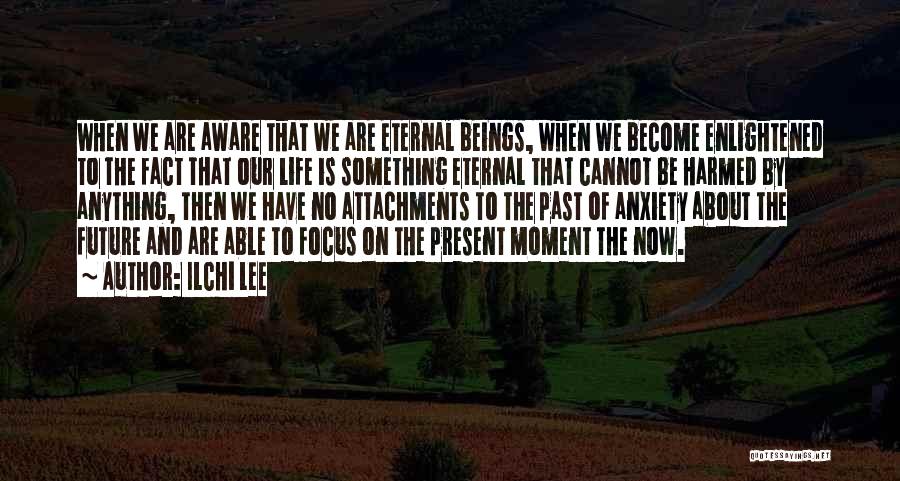 WHEN WE ARE AWARE THAT WE ARE ETERNAL BEINGS, WHEN WE BECOME ENLIGHTENED TO THE FACT THAT OUR LIFE IS SOMETHING ETERNAL THAT CANNOT BE HARMED BY ANYTHING, THEN WE HAVE NO ATTACHMENTS TO THE PAST OF ANXIETY ABOUT THE FUTURE AND ARE ABLE TO FOCUS ON THE PRESENT MOMENT THE NOW.

~ AUTHOR: ILCHI LEE

QUOTESSAYINGS.NET